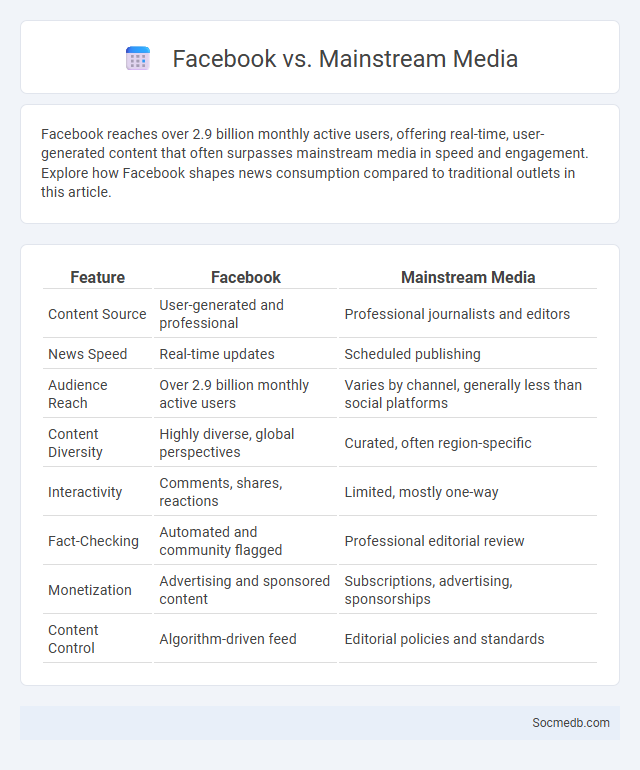 Facebook vs. Mainstream Media

Facebook reaches over 2.9 billion monthly active users, offering real-time, user-generated content that often surpasses mainstream media in speed and engagement. Explore how Facebook shapes news consumption compared to traditional outlets in this article.

| Feature | Facebook | Mainstream Media |
|---|---|---|
| Content Source | User-generated and professional | Professional journalists and editors |
| News Speed | Real-time updates | Scheduled publishing |
| Audience Reach | Over 2.9 billion monthly active users | Varies by channel, generally less than social platforms |
| Content Diversity | Highly diverse, global perspectives | Curated, often region-specific |
| Interactivity | Comments, shares, reactions | Limited, mostly one-way |
| Fact-Checking | Automated and community flagged | Professional editorial review |
| Monetization | Advertising and sponsored content | Subscriptions, advertising, sponsorships |
| Content Control | Algorithm-driven feed | Editorial policies and standards |

Socmedb.com